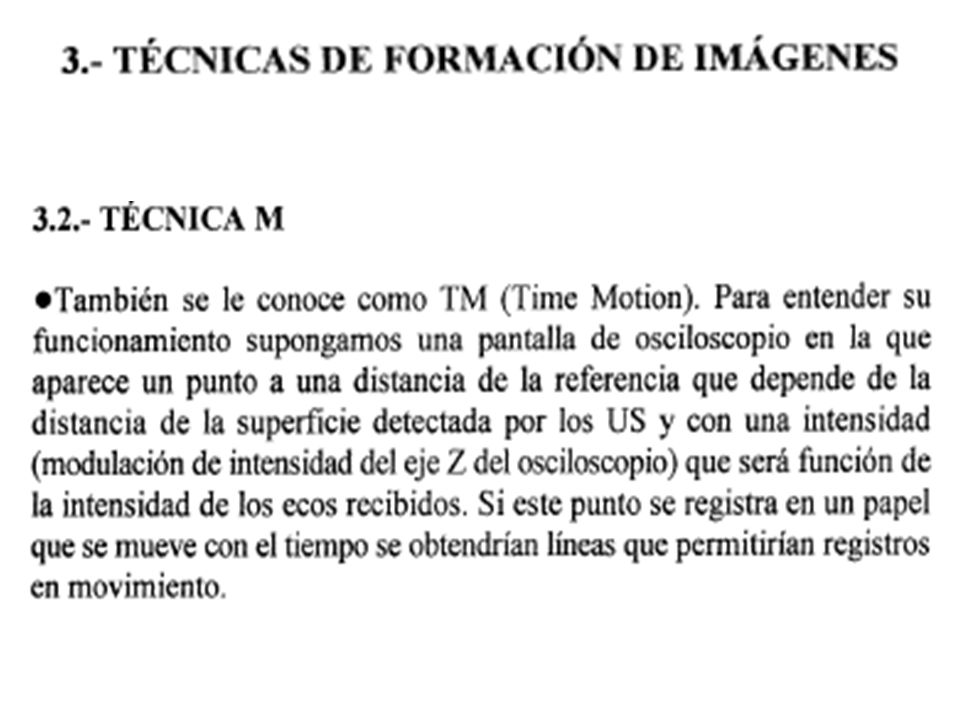 3.- TÉCNICAS DE FORMACIÓN DE IMÁGENES

3.2.- TÉCNICA M

●También se le conoce como TM (Time Motion). Para entender su funcionamiento supongamos una pantalla de osciloscopio en la que aparece un punto a una distancia de la referencia que depende de la distancia de la superficie detectada por los US y con una intensidad (modulación de intensidad del eje Z del osciloscopio) que será función de la intensidad de los ecos recibidos. Si este punto se registra en un papel que se mueve con el tiempo se obtendrían líneas que permitirían registros en movimiento.